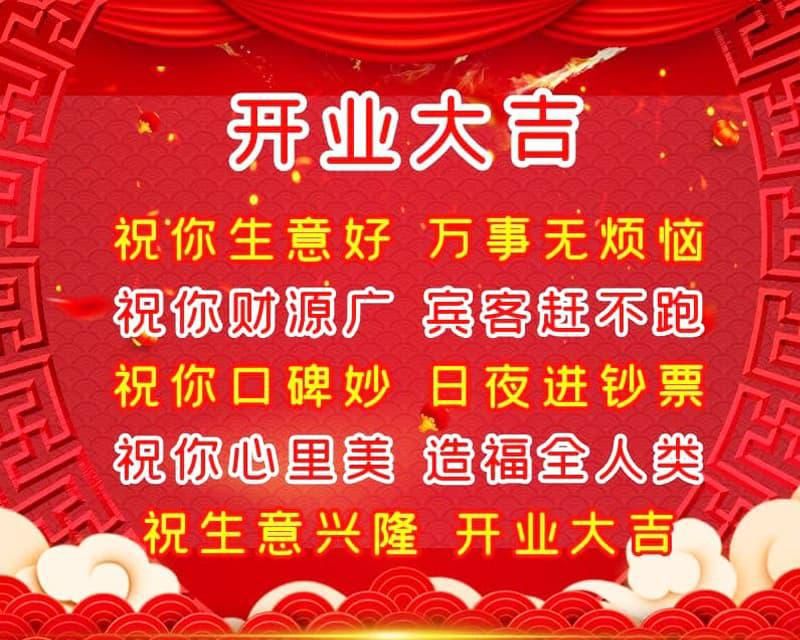 开业大吉

祝你生意好 万事无烦恼
祝你财源广 宾客赶不跑
祝你口碑妙 日夜进钞票
祝你心里美 造福全人类
祝生意兴隆 开业大吉